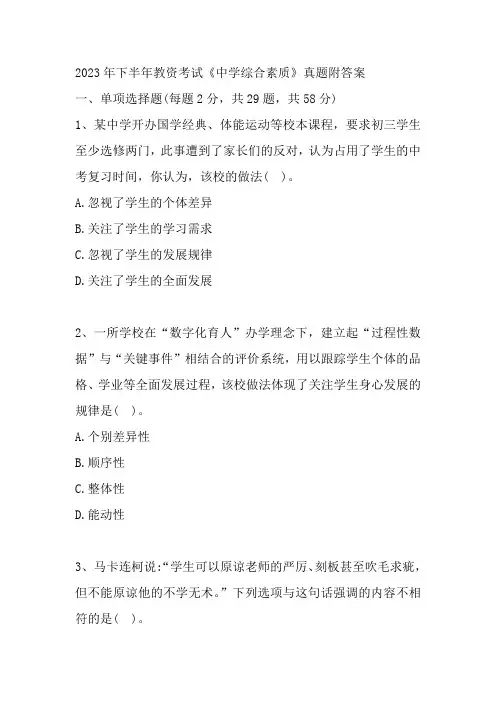 2023年下半年教资考试《中学综合素质》真题附答案

一、单项选择题(每题2分，共29题，共58分)

1、某中学开办国学经典、体能运动等校本课程，要求初三学生至少选修两门，此事遭到了家长们的反对，认为占用了学生的中考复习时间，你认为，该校的做法(  )。

A.忽视了学生的个体差异

B.关注了学生的学习需求

C.忽视了学生的发展规律

D.关注了学生的全面发展

2、一所学校在“数字化育人”办学理念下，建立起“过程性数据”与“关键事件”相结合的评价系统，用以跟踪学生个体的品格、学业等全面发展过程，该校做法体现了关注学生身心发展的规律是(  )。

A.个别差异性

B.顺序性

C.整体性

D.能动性

3、马卡连柯说:“学生可以原谅老师的严厉、刻板甚至吹毛求疵，但不能原谅他的不学无术。”下列选项与这句话强调的内容不相符的是(  )。